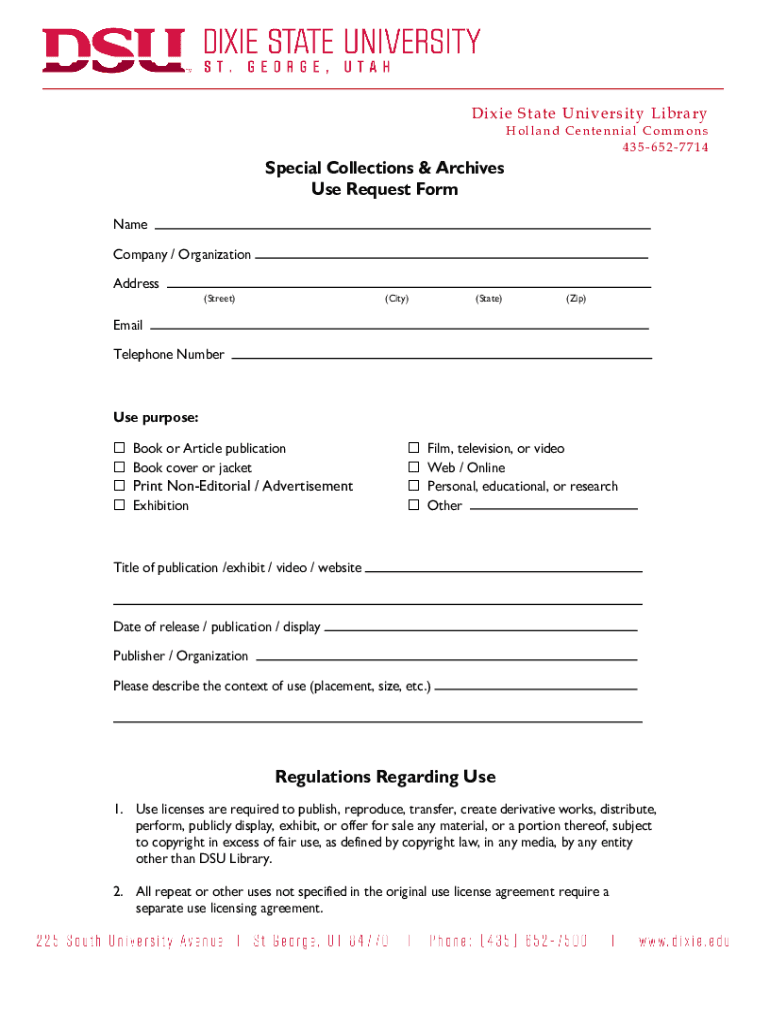 DSU DIXIE STATE UNIVERSITY
ST. GEORGE, UTAH

Dixie State University Library
Holland Centennial Commons
435-652-7714

Special Collections & Archives
Use Request Form

Name

Company / Organization

Address
(Street) (City) (State) (Zip)

Email

Telephone Number

Use purpose:

☐ Book or Article publication
☐ Book cover or jacket
☐ Print Non-Editorial / Advertisement
☐ Exhibition

☐ Film, television, or video
☐ Web / Online
☐ Personal, educational, or research
☐ Other

Title of publication /exhibit / video / website

Date of release / publication / display

Publisher / Organization

Please describe the context of use (placement, size, etc.)

Regulations Regarding Use

1. Use licenses are required to publish, reproduce, transfer, create derivative works, distribute, perform, publicly display, exhibit, or offer for sale any material, or a portion thereof, subject to copyright in excess of fair use, as defined by copyright law, in any media, by any entity other than DSU Library.

2. All repeat or other uses not specified in the original use license agreement require a separate use licensing agreement.

225 South University Avenue | St George, UT 84770 | Phone: (435) 652-7500 | www.dixie.edu